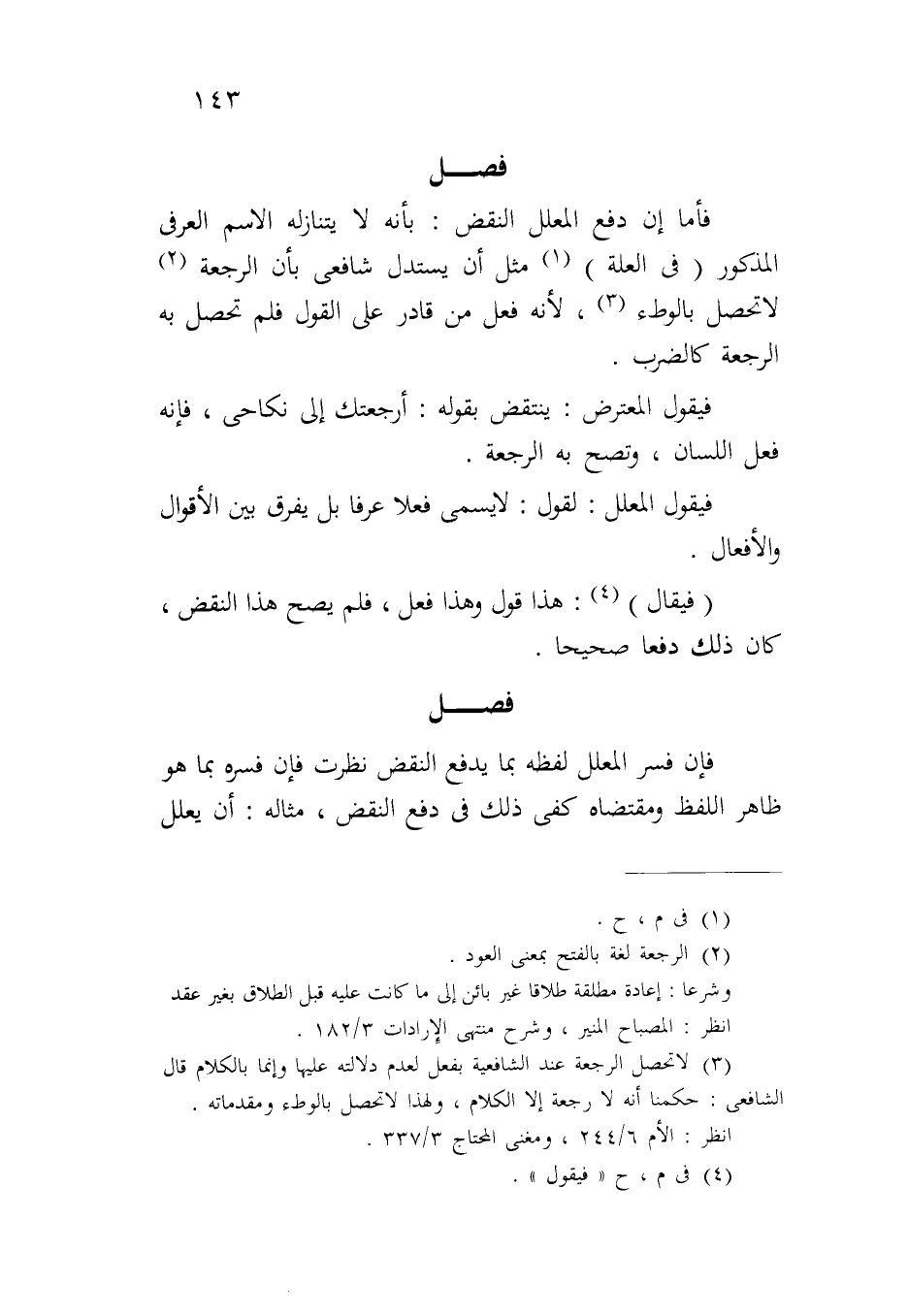 ١٤٣

فصـــل

فأما إن دفع المعلل النقض : بأنه لا يتنازله الاسم العرفى المذكور ( فى العلة ) (١) مثل أن يستدل شافعى بأن الرجعة (٢) لاتحصل بالوطء (٣) ، لأنه فعل من قادر على القول فلم تحصل به الرجعة كالضرب .

فيقول المعترض : ينتقض بقوله : أرجعتك إلى نكاحى ، فإنه فعل اللسان ، وتصح به الرجعة .

فيقول المعلل : لقول : لايسمى فعلا عرفا بل يفرق بين الأقوال والأفعال .

( فيقال ) (٤) : هذا قول وهذا فعل ، فلم يصح هذا النقض ، كان ذلك دفعا صحيحا .

فصـــل

فإن فسر المعلل لفظه بما يدفع النقض نظرت فإن فسره بما هو ظاهر اللفظ ومقتضاه كفى ذلك فى دفع النقض ، مثاله : أن يعلل

(١) فى م ، ح .
(٢) الرجعة لغة بالفتح بمعنى العود .
وشرعا : إعادة مطلقة طلاقا غير بائن إلى ما كانت عليه قبل الطلاق بغير عقد
انظر : المصباح المنير ، وشرح منتهى الإرادات ١٨٢/٣ .
(٣) لاتحصل الرجعة عند الشافعية بفعل لعدم دلالته عليها وإنما بالكلام قال الشافعى : حكمنا أنه لا رجعة إلا الكلام ، ولهذا لاتحصل بالوطء ومقدماته .
انظر : الأم ٢٤٤/٦ ، ومغنى المحتاج ٣٣٧/٣ .
(٤) فى م ، ح « فيقول » .